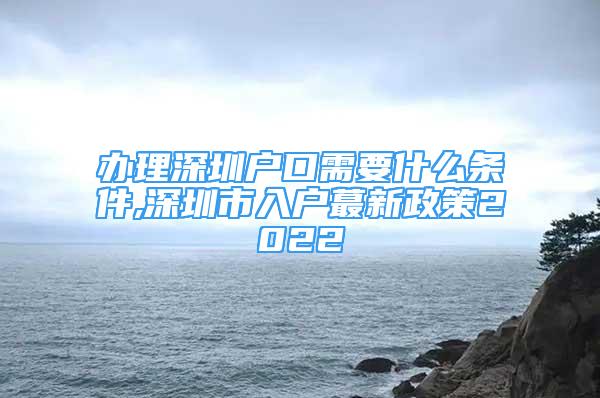 办理深圳户口需要什么条件,深圳市入户蕞新政策2022